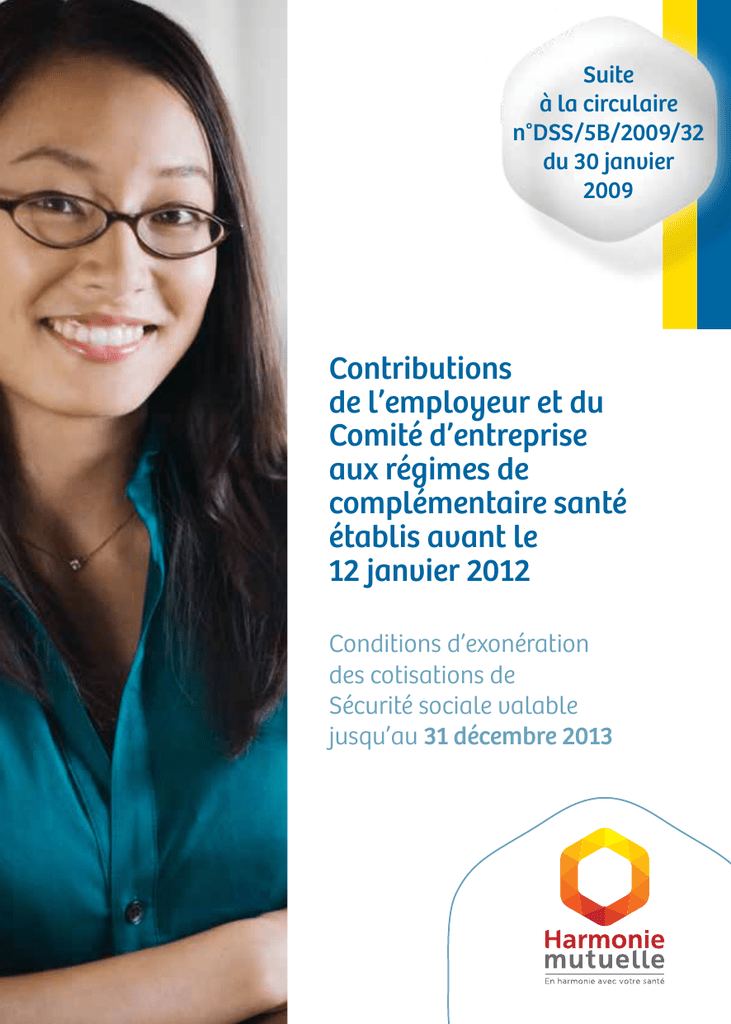 Suite à la circulaire n°DSS/5B/2009/32 du 30 janvier 2009

Contributions de l'employeur et du Comité d'entreprise aux régimes de complémentaire santé établis avant le 12 janvier 2012

Conditions d'exonération des cotisations de Sécurité sociale valable jusqu'au 31 décembre 2013

Harmonie mutuelle
En harmonie avec votre santé